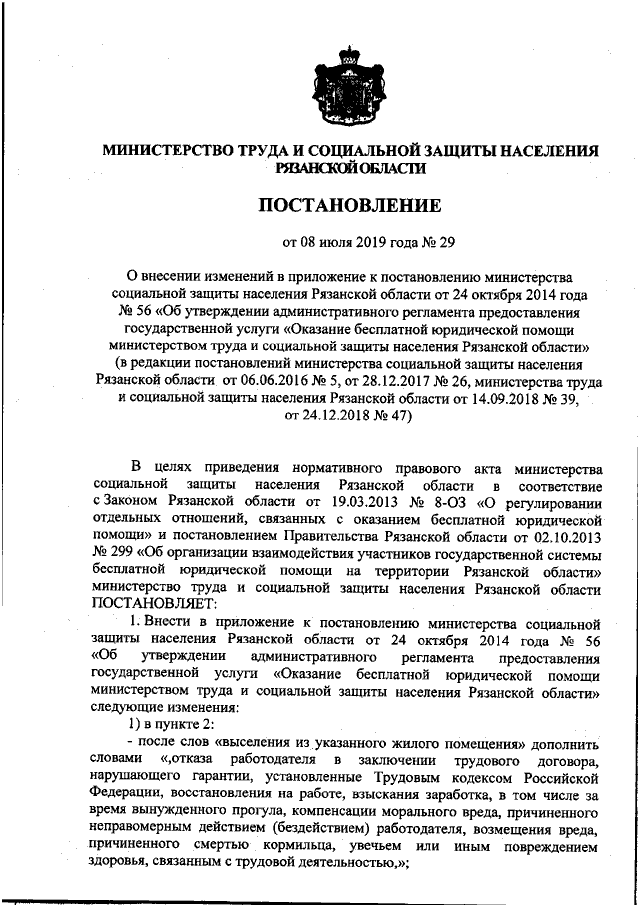 МИНИСТЕРСТВО ТРУДА И СОЦИАЛЬНОЙ ЗАЩИТЫ НАСЕЛЕНИЯ РЯЗАНСКОЙ ОБЛАСТИ

ПОСТАНОВЛЕНИЕ

от 08 июля 2019 года № 29

О внесении изменений в приложение к постановлению министерства социальной защиты населения Рязанской области от 24 октября 2014 года № 56 «Об утверждении административного регламента предоставления государственной услуги «Оказание бесплатной юридической помощи министерством труда и социальной защиты населения Рязанской области» (в редакции постановлений министерства социальной защиты населения Рязанской области от 06.06.2016 № 5, от 28.12.2017 № 26, министерства труда и социальной защиты населения Рязанской области от 14.09.2018 № 39, от 24.12.2018 № 47)

В целях приведения нормативного правового акта министерства социальной защиты населения Рязанской области в соответствие с Законом Рязанской области от 19.03.2013 № 8-ОЗ «О регулировании отдельных отношений, связанных с оказанием бесплатной юридической помощи» и постановлением Правительства Рязанской области от 02.10.2013 № 299 «Об организации взаимодействия участников государственной системы бесплатной юридической помощи на территории Рязанской области» министерство труда и социальной защиты населения Рязанской области ПОСТАНОВЛЯЕТ:

1. Внести в приложение к постановлению министерства социальной защиты населения Рязанской области от 24 октября 2014 года № 56 «Об утверждении административного регламента предоставления государственной услуги «Оказание бесплатной юридической помощи министерством труда и социальной защиты населения Рязанской области» следующие изменения:

1) в пункте 2:

- после слов «выселения из указанного жилого помещения» дополнить словами «,отказа работодателя в заключении трудового договора, нарушающего гарантии, установленные Трудовым кодексом Российской Федерации, восстановления на работе, взыскания заработка, в том числе за время вынужденного прогула, компенсации морального вреда, причиненного неправомерным действием (бездействием) работодателя, возмещения вреда, причиненного смертью кормильца, увечьем или иным повреждением здоровья, связанным с трудовой деятельностью,»;